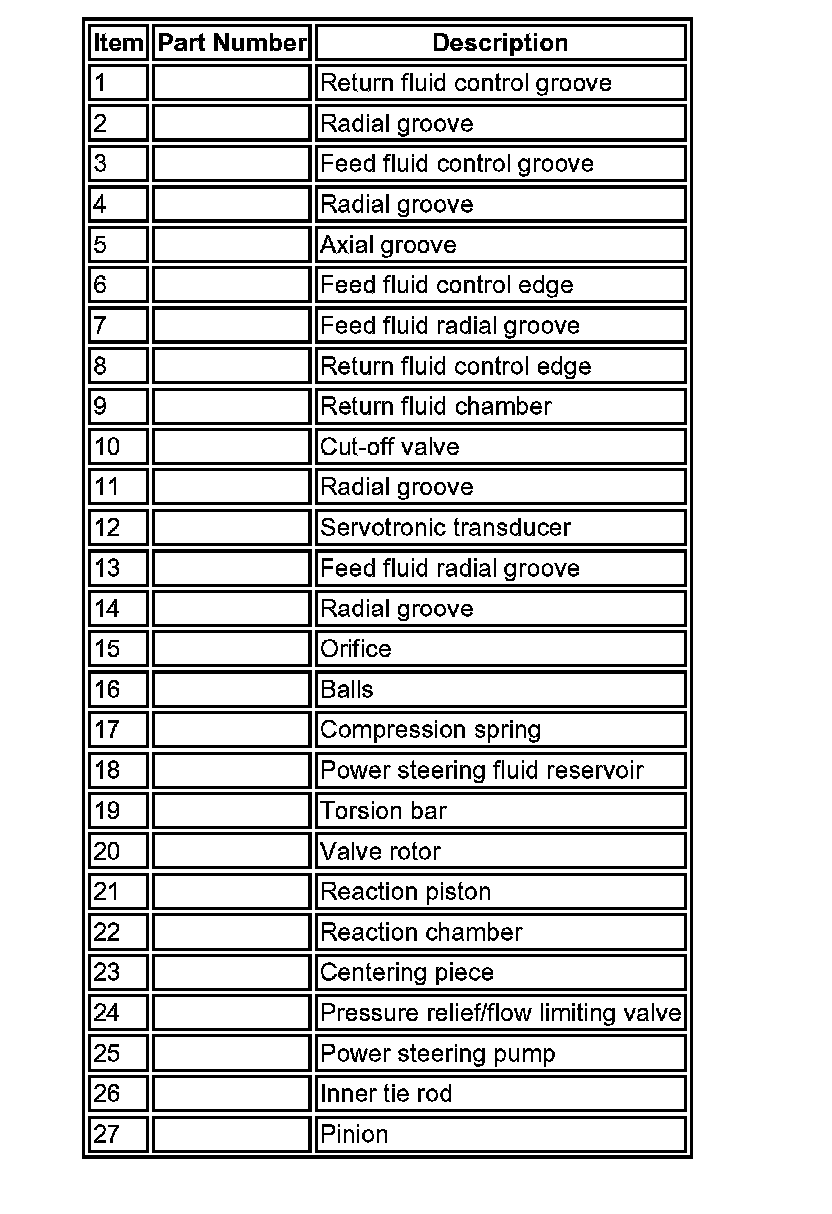 | Item | Part Number | Description |
|---|---|---|
| 1 | | Return fluid control groove |
| 2 | | Radial groove |
| 3 | | Feed fluid control groove |
| 4 | | Radial groove |
| 5 | | Axial groove |
| 6 | | Feed fluid control edge |
| 7 | | Feed fluid radial groove |
| 8 | | Return fluid control edge |
| 9 | | Return fluid chamber |
| 10 | | Cut-off valve |
| 11 | | Radial groove |
| 12 | | Servotronic transducer |
| 13 | | Feed fluid radial groove |
| 14 | | Radial groove |
| 15 | | Orifice |
| 16 | | Balls |
| 17 | | Compression spring |
| 18 | | Power steering fluid reservoir |
| 19 | | Torsion bar |
| 20 | | Valve rotor |
| 21 | | Reaction piston |
| 22 | | Reaction chamber |
| 23 | | Centering piece |
| 24 | | Pressure relief/flow limiting valve |
| 25 | | Power steering pump |
| 26 | | Inner tie rod |
| 27 | | Pinion |